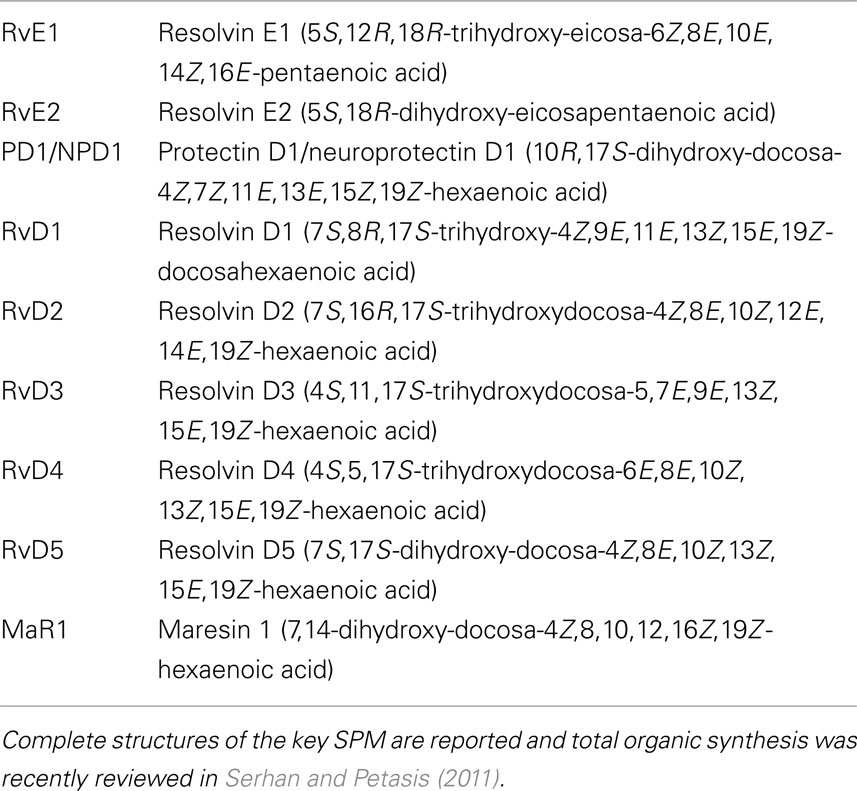 | | |
|---|---|
| RvE1 | Resolvin E1 (5S,12R,18R-trihydroxy-eicosa-6Z,8E,10E,14Z,16E-pentaenoic acid) |
| RvE2 | Resolvin E2 (5S,18R-dihydroxy-eicosapentaenoic acid) |
| PD1/NPD1 | Protectin D1/neuroprotectin D1 (10R,17S-dihydroxy-docosa-4Z,7Z,11E,13E,15Z,19Z-hexaenoic acid) |
| RvD1 | Resolvin D1 (7S,8R,17S-trihydroxy-4Z,9E,11E,13Z,15E,19Z-docosahexaenoic acid) |
| RvD2 | Resolvin D2 (7S,16R,17S-trihydroxydocosa-4Z,8E,10Z,12E,14E,19Z-hexaenoic acid) |
| RvD3 | Resolvin D3 (4S,11,17S-trihydroxydocosa-5,7E,9E,13Z,15E,19Z-hexaenoic acid) |
| RvD4 | Resolvin D4 (4S,5,17S-trihydroxydocosa-6E,8E,10Z,13Z,15E,19Z-hexaenoic acid) |
| RvD5 | Resolvin D5 (7S,17S-dihydroxy-docosa-4Z,8E,10Z,13Z,15E,19Z-hexaenoic acid) |
| MaR1 | Maresin 1 (7,14-dihydroxy-docosa-4Z,8,10,12,16Z,19Z-hexaenoic acid) |

Complete structures of the key SPM are reported and total organic synthesis was recently reviewed in Serhan and Petasis (2011).